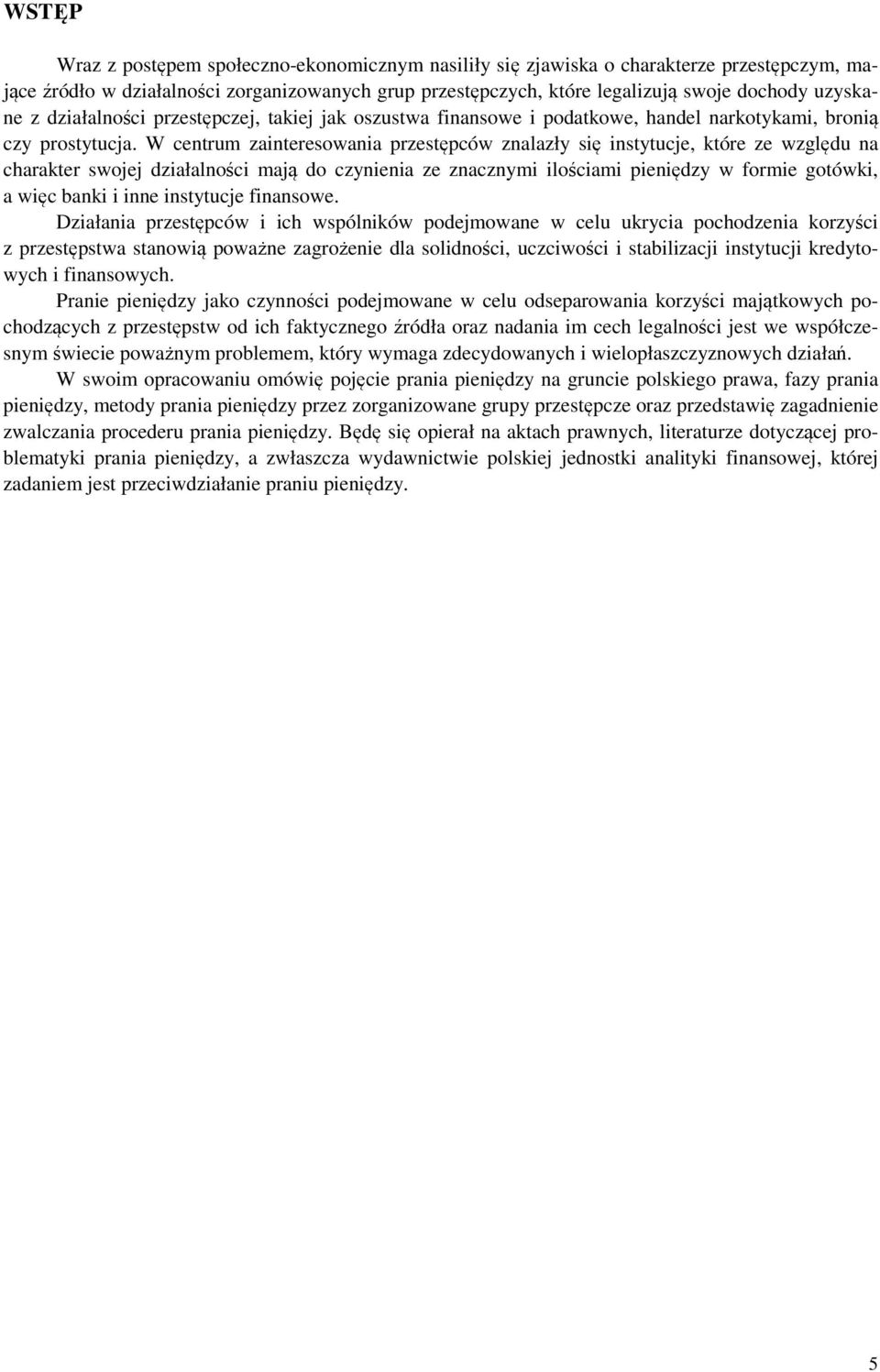 WSTĘP

Wraz z postępem społeczno-ekonomicznym nasiliły się zjawiska o charakterze przestępczym, mające źródło w działalności zorganizowanych grup przestępczych, które legalizują swoje dochody uzyskane z działalności przestępczej, takiej jak oszustwa finansowe i podatkowe, handel narkotykami, bronią czy prostytucja. W centrum zainteresowania przestępców znalazły się instytucje, które ze względu na charakter swojej działalności mają do czynienia ze znacznymi ilościami pieniędzy w formie gotówki, a więc banki i inne instytucje finansowe.

Działania przestępców i ich wspólników podejmowane w celu ukrycia pochodzenia korzyści z przestępstwa stanowią poważne zagrożenie dla solidności, uczciwości i stabilizacji instytucji kredytowych i finansowych.

Pranie pieniędzy jako czynności podejmowane w celu odseparowania korzyści majątkowych pochodzących z przestępstw od ich faktycznego źródła oraz nadania im cech legalności jest we współczesnym świecie poważnym problemem, który wymaga zdecydowanych i wielopłaszczyznowych działań.

W swoim opracowaniu omówię pojęcie prania pieniędzy na gruncie polskiego prawa, fazy prania pieniędzy, metody prania pieniędzy przez zorganizowane grupy przestępcze oraz przedstawię zagadnienie zwalczania procederu prania pieniędzy. Będę się opierał na aktach prawnych, literaturze dotyczącej problematyki prania pieniędzy, a zwłaszcza wydawnictwie polskiej jednostki analityki finansowej, której zadaniem jest przeciwdziałanie praniu pieniędzy.

5